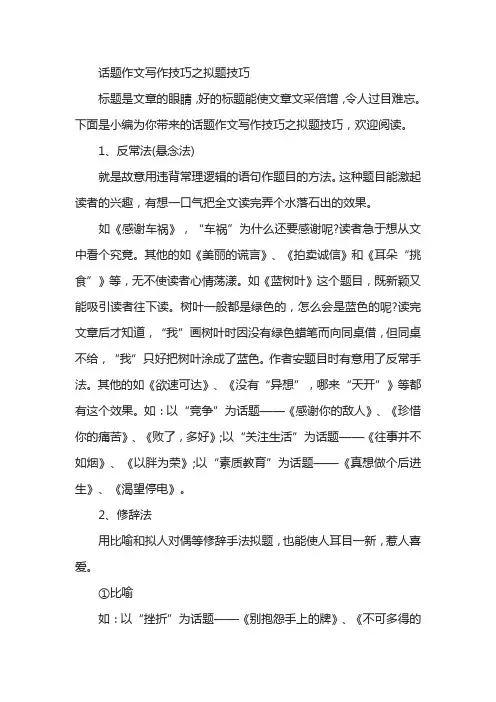 话题作文写作技巧之拟题技巧

标题是文章的眼睛，好的标题能使文章文采倍增，令人过目难忘。下面是小编为你带来的话题作文写作技巧之拟题技巧，欢迎阅读。

1、反常法(悬念法)

就是故意用违背常理逻辑的语句作题目的方法。这种题目能激起读者的兴趣，有想一口气把全文读完弄个水落石出的效果。

如《感谢车祸》，“车祸”为什么还要感谢呢?读者急于想从文中看个究竟。其他的如《美丽的谎言》、《拍卖诚信》和《耳朵“挑食”》等，无不使读者心情荡漾。如《蓝树叶》这个题目，既新颖又能吸引读者往下读。树叶一般都是绿色的，怎么会是蓝色的呢?读完文章后才知道，“我”画树叶时因没有绿色蜡笔而向同桌借，但同桌不给，“我”只好把树叶涂成了蓝色。作者安题目时有意用了反常手法。其他的如《欲速可达》、《没有“异想”，哪来“天开”》等都有这个效果。如：以“竞争”为话题——《感谢你的敌人》、《珍惜你的痛苦》、《败了，多好》;以“关注生活”为话题——《往事并不如烟》、《以胖为荣》;以“素质教育”为话题——《真想做个后进生》、《渴望停电》。

2、修辞法

用比喻和拟人对偶等修辞手法拟题，也能使人耳目一新，惹人喜爱。

①比喻

如：以“挫折”为话题——《别抱怨手上的牌》、《不可多得的